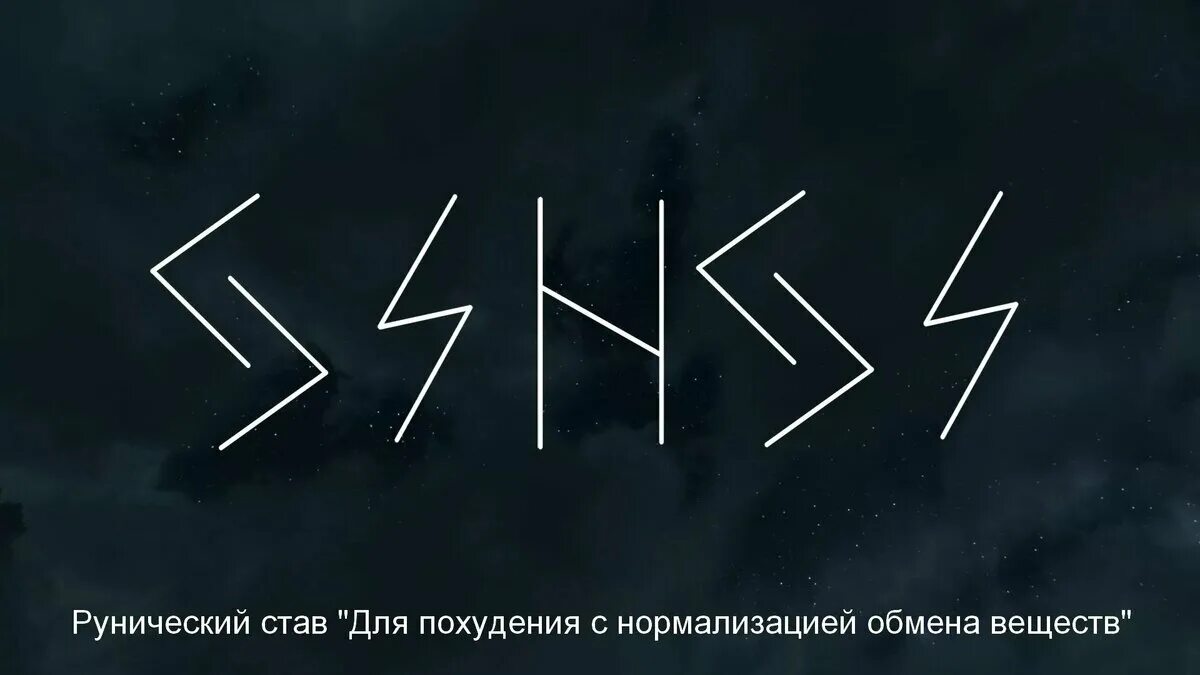 Рунический став "Для похудения с нормализацией обмена веществ"